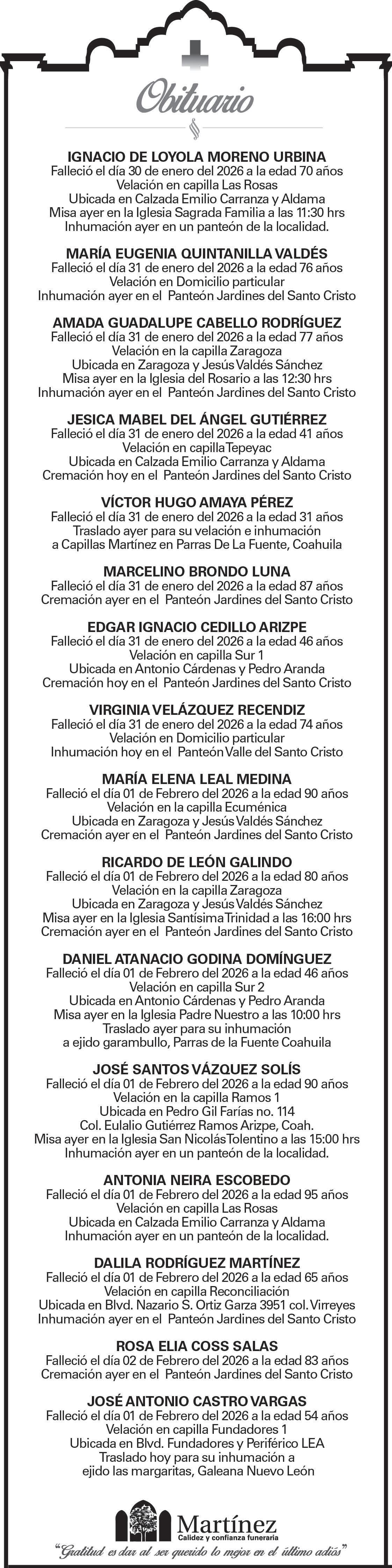 Obituario

IGNACIO DE LOYOLA MORENO URBINA
Falleció el día 30 de enero del 2026 a la edad 70 años
Velación en capilla Las Rosas
Ubicada en Calzada Emilio Carranza y Aldama
Misa ayer en la Iglesia Sagrada Familia a las 11:30 hrs
Inhumación ayer en un panteón de la localidad.

MARÍA EUGENIA QUINTANILLA VALDÉS
Falleció el día 31 de enero del 2026 a la edad 76 años
Velación en Domicilio particular
Inhumación ayer en el Panteón Jardines del Santo Cristo

AMADA GUADALUPE CABELLO RODRÍGUEZ
Falleció el día 31 de enero del 2026 a la edad 77 años
Velación en la capilla Zaragoza
Ubicada en Zaragoza y Jesús Valdés Sánchez
Misa ayer en la Iglesia del Rosario a las 12:30 hrs
Inhumación ayer en el Panteón Jardines del Santo Cristo

JESICA MABEL DEL ÁNGEL GUTIÉRREZ
Falleció el día 31 de enero del 2026 a la edad 41 años
Velación en capilla Tepeyac
Ubicada en Calzada Emilio Carranza y Aldama
Cremación hoy en el Panteón Jardines del Santo Cristo

VÍCTOR HUGO AMAYA PÉREZ
Falleció el día 31 de enero del 2026 a la edad 31 años
Traslado ayer para su velación e inhumación
a Capillas Martínez en Parras De La Fuente, Coahuila

MARCELINO BRONDO LUNA
Falleció el día 31 de enero del 2026 a la edad 87 años
Cremación ayer en el Panteón Jardines del Santo Cristo

EDGAR IGNACIO CEDILLO ARIZPE
Falleció el día 31 de enero del 2026 a la edad 46 años
Velación en capilla Sur 1
Ubicada en Antonio Cárdenas y Pedro Aranda
Cremación hoy en el Panteón Jardines del Santo Cristo

VIRGINIA VELÁZQUEZ RECENDIZ
Falleció el día 31 de enero del 2026 a la edad 74 años
Velación en Domicilio particular
Inhumación hoy en el Panteón Valle del Santo Cristo

MARÍA ELENA LEAL MEDINA
Falleció el día 01 de Febrero del 2026 a la edad 90 años
Velación en la capilla Ecuménica
Ubicada en Zaragoza y Jesús Valdés Sánchez
Cremación ayer en el Panteón Jardines del Santo Cristo

RICARDO DE LEÓN GALINDO
Falleció el día 01 de Febrero del 2026 a la edad 80 años
Velación en la capilla Zaragoza
Ubicada en Zaragoza y Jesús Valdés Sánchez
Misa ayer en la Iglesia Santísima Trinidad a las 16:00 hrs
Cremación ayer en el Panteón Jardines del Santo Cristo

DANIEL ATANACIO GODINA DOMÍNGUEZ
Falleció el día 01 de Febrero del 2026 a la edad 46 años
Velación en capilla Sur 2
Ubicada en Antonio Cárdenas y Pedro Aranda
Misa ayer en la Iglesia Padre Nuestro a las 10:00 hrs
Traslado ayer para su inhumación
a ejido garambullo, Parras de la Fuente Coahuila

JOSÉ SANTOS VÁZQUEZ SOLÍS
Falleció el día 01 de Febrero del 2026 a la edad 90 años
Velación en la capilla Ramos 1
Ubicada en Pedro Gil Farías no. 114
Col. Eulalio Gutiérrez Ramos Arizpe, Coah.
Misa ayer en la Iglesia San Nicolás Tolentino a las 15:00 hrs
Inhumación ayer en un panteón de la localidad.

ANTONIA NEIRA ESCOBEDO
Falleció el día 01 de Febrero del 2026 a la edad 95 años
Velación en capilla Las Rosas
Ubicada en Calzada Emilio Carranza y Aldama
Inhumación ayer en un panteón de la localidad.

DALILA RODRÍGUEZ MARTÍNEZ
Falleció el día 01 de Febrero del 2026 a la edad 65 años
Velación en capilla Reconciliación
Ubicada en Blvd. Nazario S. Ortiz Garza 3951 col. Virreyes
Inhumación ayer en el Panteón Jardines del Santo Cristo

ROSA ELIA COSS SALAS
Falleció el día 02 de Febrero del 2026 a la edad 83 años
Cremación ayer en el Panteón Jardines del Santo Cristo

JOSÉ ANTONIO CASTRO VARGAS
Falleció el día 01 de Febrero del 2026 a la edad 54 años
Velación en capilla Fundadores 1
Ubicada en Blvd. Fundadores y Periférico LEA
Traslado hoy para su inhumación a
ejido las margaritas, Galeana Nuevo León

Martínez
Calidez y confianza funeraria
"Gratitud es dar al ser querido lo mejor en el último adiós"